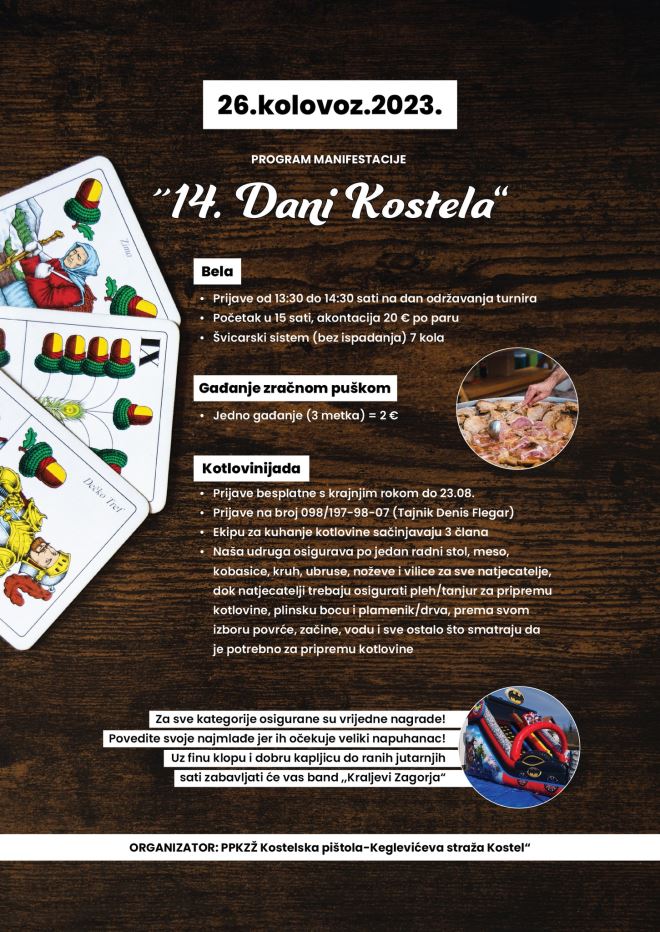 26.kolovoz.2023.

PROGRAM MANIFESTACIJE

"14. Dani Kostela"

Bela

• Prijave od 13:30 do 14:30 sati na dan održavanja turnira
• Početak u 15 sati, akontacija 20 € po paru
• Švicarski sistem (bez ispadanja) 7 kola

Gađanje zračnom puškom

• Jedno gađanje (3 metka) = 2 €

Kotlovinijada

• Prijave besplatne s krajnjim rokom do 23.08.
• Prijave na broj 098/197-98-07 (Tajnik Denis Flegar)
• Ekipu za kuhanje kotlovine sačinjavaju 3 člana
• Naša udruga osigurava po jedan radni stol, meso, kobasice, kruh, ubruse, noževe i vilice za sve natjecatelje, dok natjecatelji trebaju osigurati pleh/tanjur za pripremu kotlovine, plinsku bocu i plamenik/drva, prema svom izboru povrće, začine, vodu i sve ostalo što smatraju da je potrebno za pripremu kotlovine

Za sve kategorije osigurane su vrijedne nagrade!
Povedite svoje najmlađe jer ih očekuje veliki napuhanac!
Uz finu klopu i dobru kapljicu do ranih jutarnjih
sati zabavljati će vas band „Kraljevi Zagorja"

ORGANIZATOR: PPKZŽ Kostelska pištola-Keglevićeva straža Kostel"